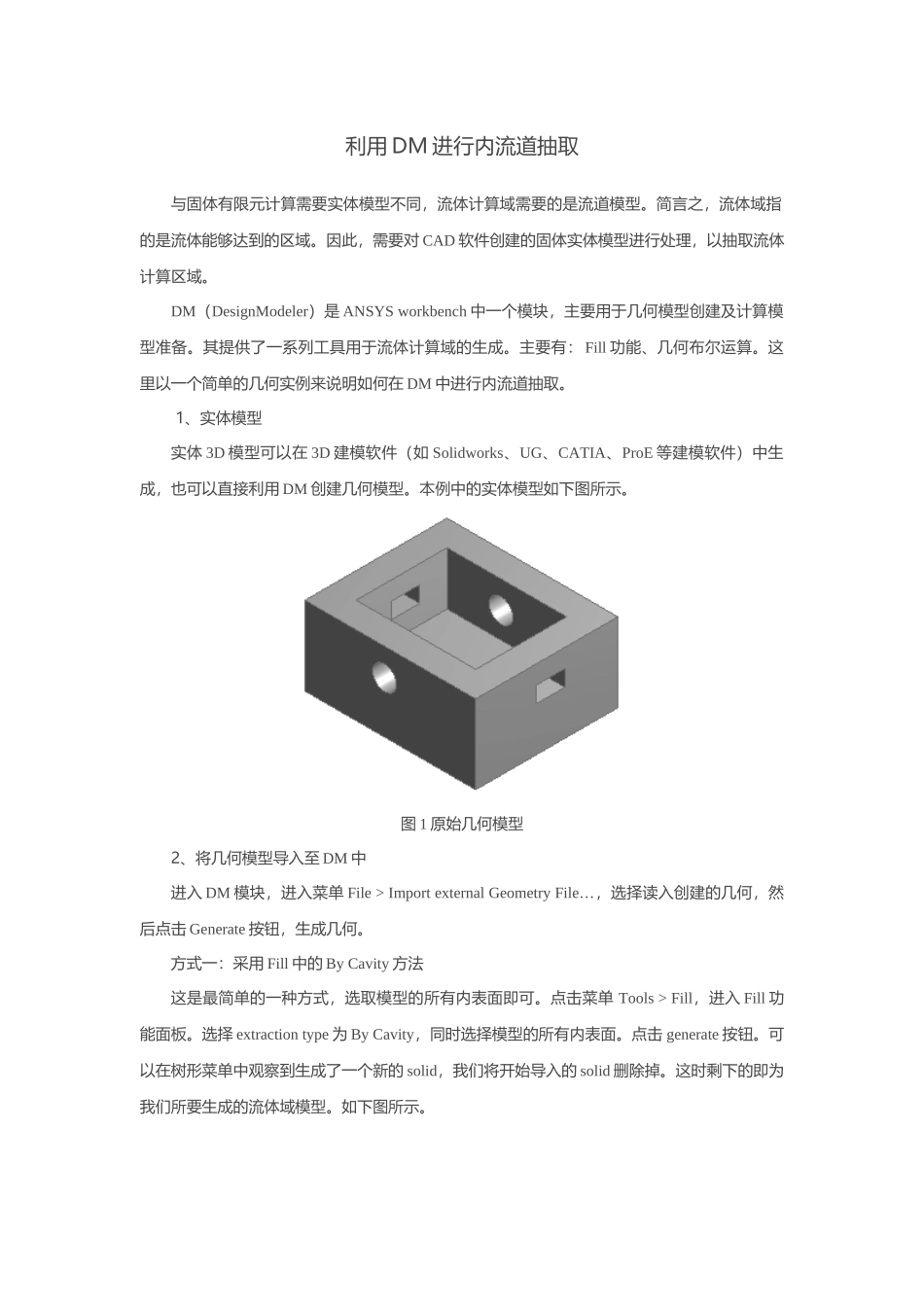 利用 DM 进行内流道抽取

与固体有限元计算需要实体模型不同，流体计算域需要的是流道模型。简言之，流体域指的是流体能够达到的区域。因此，需要对 CAD 软件创建的固体实体模型进行处理，以抽取流体计算区域。

DM（DesignModeler）是 ANSYS workbench 中一个模块，主要用于几何模型创建及计算模型准备。其提供了一系列工具用于流体计算域的生成。主要有：Fill 功能、几何布尔运算。这里以一个简单的几何实例来说明如何在 DM 中进行内流道抽取。

1、实体模型

实体 3D 模型可以在 3D 建模软件（如 Solidworks、UG、CATIA、ProE 等建模软件）中生成，也可以直接利用 DM 创建几何模型。本例中的实体模型如下图所示。

图 1 原始几何模型

2、将几何模型导入至 DM 中

进入 DM 模块，进入菜单 File > Import external Geometry File…，选择读入创建的几何，然后点击 Generate 按钮，生成几何。

方式一：采用 Fill 中的 By Cavity 方法

这是最简单的一种方式，选取模型的所有内表面即可。点击菜单 Tools > Fill，进入 Fill 功能面板。选择 extraction type 为 By Cavity，同时选择模型的所有内表面。点击 generate 按钮。可以在树形菜单中观察到生成了一个新的 solid，我们将开始导入的 solid 删除掉。这时剩下的即为我们所要生成的流体域模型。如下图所示。